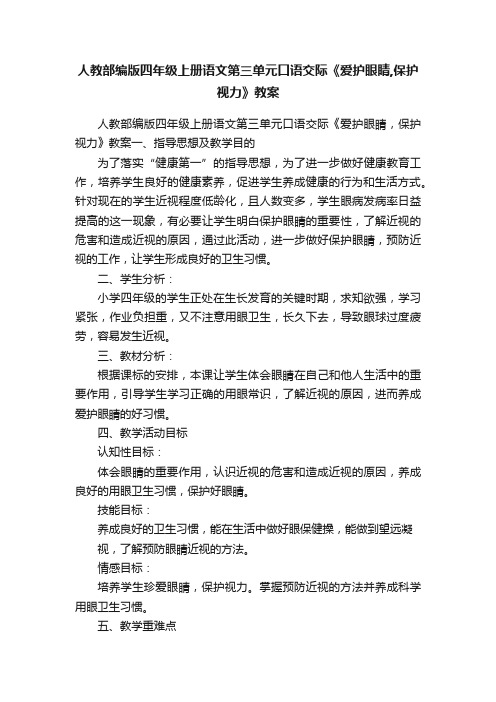 人教部编版四年级上册语文第三单元口语交际《爱护眼睛,保护视力》教案

人教部编版四年级上册语文第三单元口语交际《爱护眼睛，保护视力》教案一、指导思想及教学目的

为了落实“健康第一”的指导思想，为了进一步做好健康教育工作，培养学生良好的健康素养，促进学生养成健康的行为和生活方式。针对现在的学生近视程度低龄化，且人数变多，学生眼病发病率日益提高的这一现象，有必要让学生明白保护眼睛的重要性，了解近视的危害和造成近视的原因，通过此活动，进一步做好保护眼睛，预防近视的工作，让学生形成良好的卫生习惯。

二、学生分析：

小学四年级的学生正处在生长发育的关键时期，求知欲强，学习紧张，作业负担重，又不注意用眼卫生，长久下去，导致眼球过度疲劳，容易发生近视。

三、教材分析：

根据课标的安排，本课让学生体会眼睛在自己和他人生活中的重要作用，引导学生学习正确的用眼常识，了解近视的原因，进而养成爱护眼睛的好习惯。

四、教学活动目标

认知性目标：

体会眼睛的重要作用，认识近视的危害和造成近视的原因，养成良好的用眼卫生习惯，保护好眼睛。

技能目标：

养成良好的卫生习惯，能在生活中做好眼保健操，能做到望远凝视，了解预防眼睛近视的方法。

情感目标：

培养学生珍爱眼睛，保护视力。掌握预防近视的方法并养成科学用眼卫生习惯。

五、教学重难点